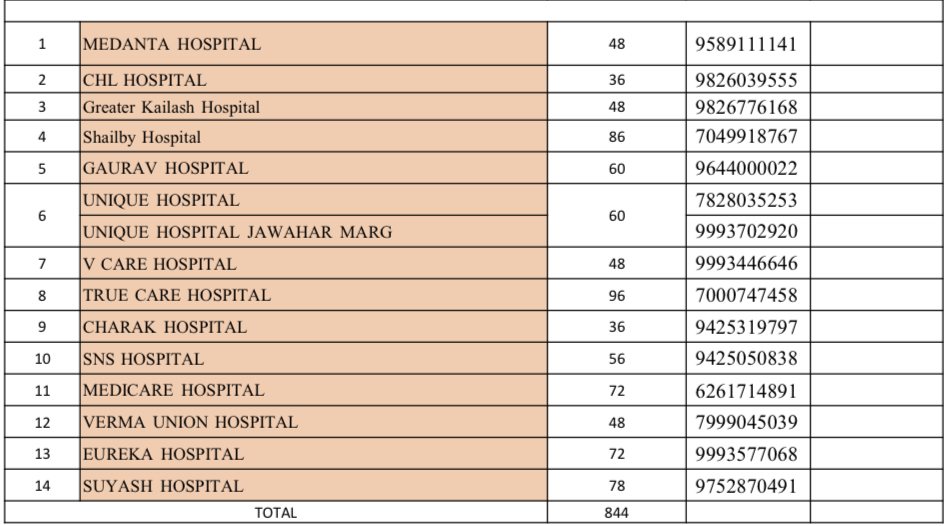 | | | | | |
|---|---|---|---|---|
| 1 | MEDANTA HOSPITAL | 48 | 9589111141 | |
| 2 | CHL HOSPITAL | 36 | 9826039555 | |
| 3 | Greater Kailash Hospital | 48 | 9826776168 | |
| 4 | Shailby Hospital | 86 | 7049918767 | |
| 5 | GAURAV HOSPITAL | 60 | 9644000022 | |
| 6 | UNIQUE HOSPITAL | 60 | 7828035253 | |
| | UNIQUE HOSPITAL JAWAHAR MARG | | 9993702920 | |
| 7 | V CARE HOSPITAL | 48 | 9993446646 | |
| 8 | TRUE CARE HOSPITAL | 96 | 7000747458 | |
| 9 | CHARAK HOSPITAL | 36 | 9425319797 | |
| 10 | SNS HOSPITAL | 56 | 9425050838 | |
| 11 | MEDICARE HOSPITAL | 72 | 6261714891 | |
| 12 | VERMA UNION HOSPITAL | 48 | 7999045039 | |
| 13 | EUREKA HOSPITAL | 72 | 9993577068 | |
| 14 | SUYASH HOSPITAL | 78 | 9752870491 | |
| TOTAL | | 844 | | |